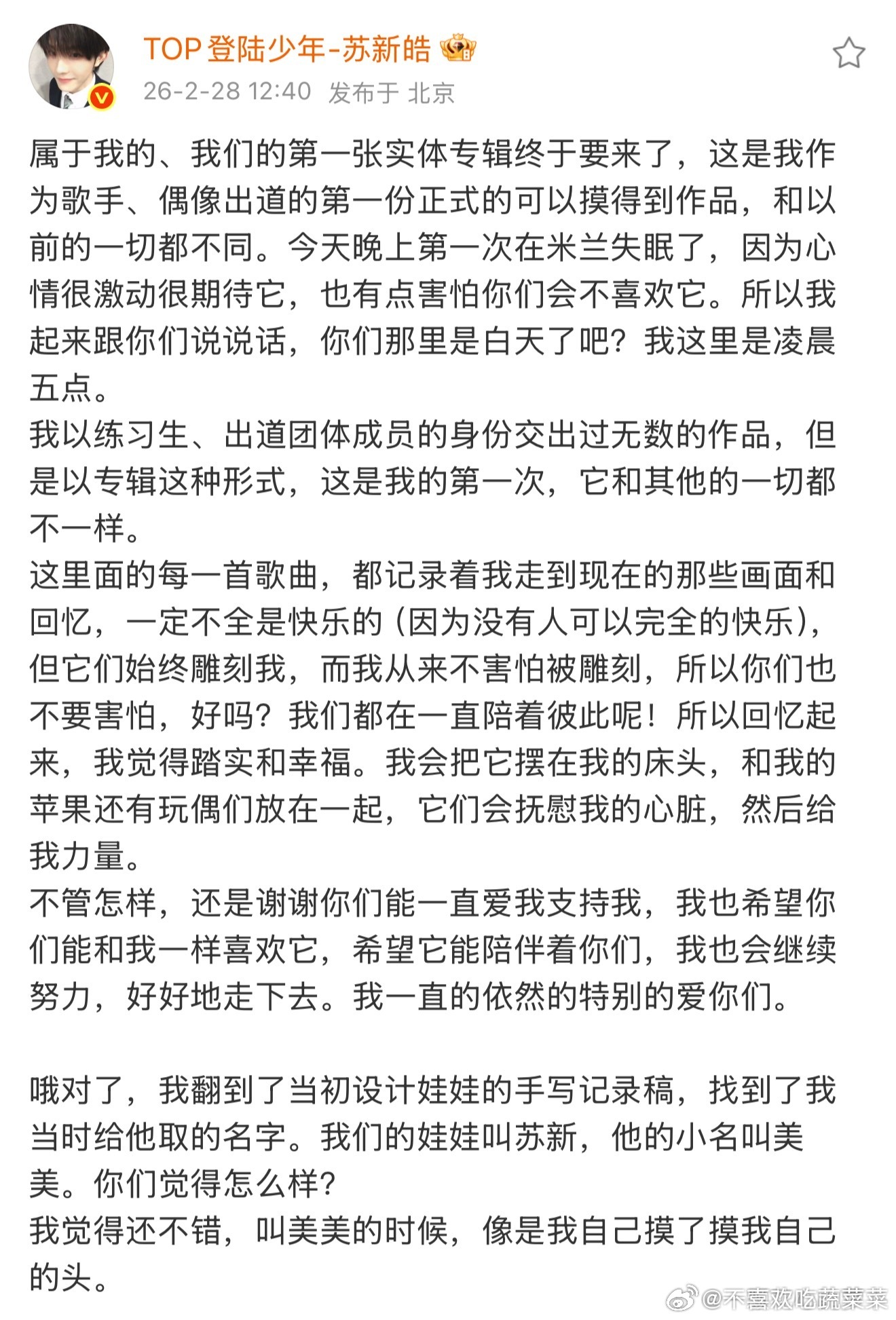 TOP登陆少年-苏新皓
26-2-28 12:40 发布于 北京

属于我的、我们的第一张实体专辑终于要来了，这是我作为歌手、偶像出道的第一份正式的可以摸得到作品，和以前的一切都不同。今天晚上第一次在米兰失眠了，因为心情很激动很期待它，也有点害怕你们会不喜欢它。所以我起来跟你们说说话，你们那里是白天了吧？我这里是凌晨五点。
我以练习生、出道团体成员的身份交出过无数的作品，但是以专辑这种形式，这是我的第一次，它和其他的一切都不一样。
这里面的每一首歌曲，都记录着我走到现在的那些画面和回忆，一定不全是快乐的（因为没有人可以完全的快乐），但它们始终雕刻我，而我从来不害怕被雕刻，所以你们也不要害怕，好吗？我们都在一直陪着彼此呢！所以回忆起来，我觉得踏实和幸福。我会把它摆在我的床头，和我的苹果还有玩偶们放在一起，它们会抚慰我的心脏，然后给我力量。
不管怎样，还是谢谢你们能一直爱我支持我，我也希望你们能和我一样喜欢它，希望它能陪伴着你们，我也会继续努力，好好地走下去。我一直的依然的特别的爱你们。

哦对了，我翻到了当初设计娃娃的手写记录稿，找到了我当时给他取的名字。我们的娃娃叫苏新，他的小名叫美美。你们觉得怎么样？
我觉得还不错，叫美美的时候，像是我自己摸了摸我自己的头。

@不喜欢吃蔬菜菜